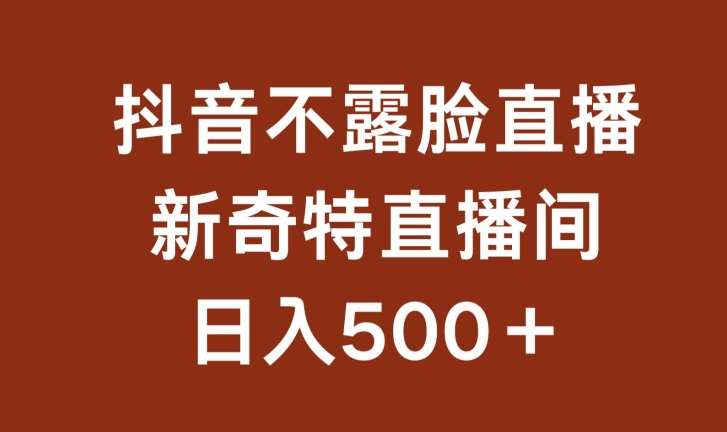 抖音不露脸直播
新奇特直播间
日入500＋